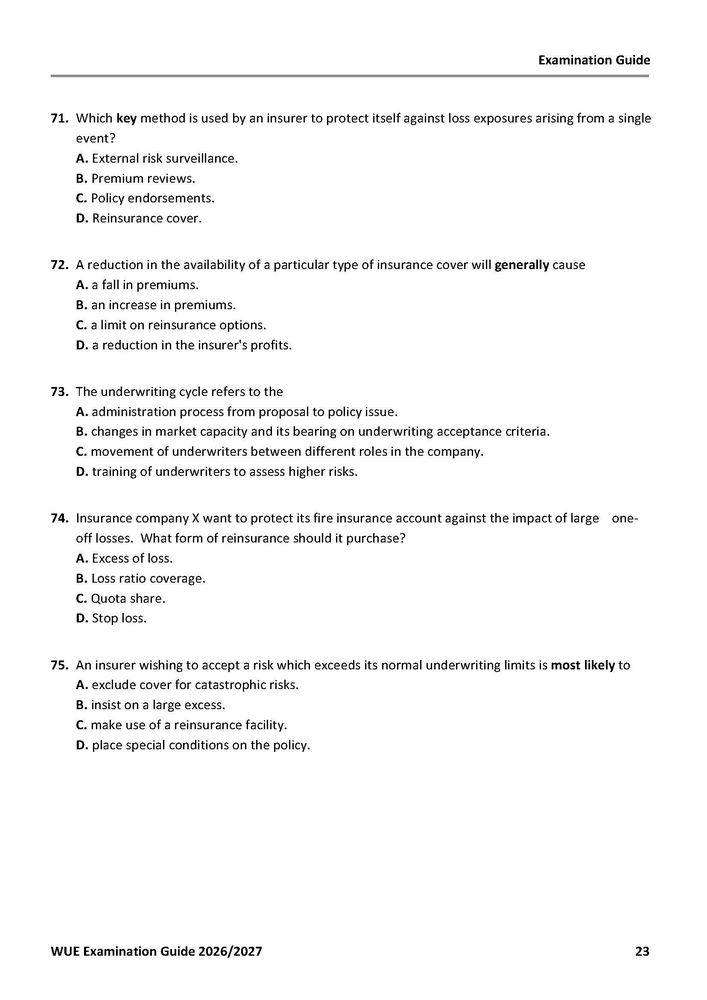 Examination Guide

71. Which key method is used by an insurer to protect itself against loss exposures arising from a single event?
A. External risk surveillance.
B. Premium reviews.
C. Policy endorsements.
D. Reinsurance cover.

72. A reduction in the availability of a particular type of insurance cover will generally cause
A. a fall in premiums.
B. an increase in premiums.
C. a limit on reinsurance options.
D. a reduction in the insurer's profits.

73. The underwriting cycle refers to the
A. administration process from proposal to policy issue.
B. changes in market capacity and its bearing on underwriting acceptance criteria.
C. movement of underwriters between different roles in the company.
D. training of underwriters to assess higher risks.

74. Insurance company X want to protect its fire insurance account against the impact of large one-off losses. What form of reinsurance should it purchase?
A. Excess of loss.
B. Loss ratio coverage.
C. Quota share.
D. Stop loss.

75. An insurer wishing to accept a risk which exceeds its normal underwriting limits is most likely to
A. exclude cover for catastrophic risks.
B. insist on a large excess.
C. make use of a reinsurance facility.
D. place special conditions on the policy.

WUE Examination Guide 2026/2027 23